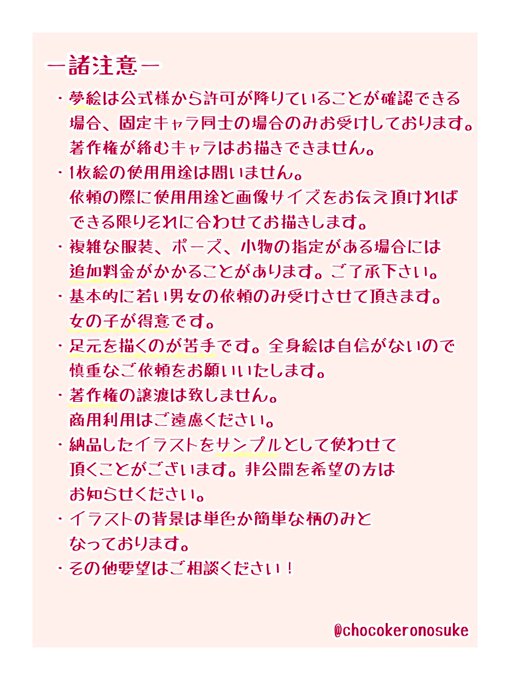 ー諸注意ー

・夢絵は公式様から許可が降りていることが確認できる場合、固定キャラ同士の場合のみお受けしております。著作権が絡むキャラはお描きできません。

・1枚絵の使用用途は問いません。依頼の際に使用用途と画像サイズをお伝え頂ければできる限りそれに合わせてお描きします。

・複雑な服装、ポーズ、小物の指定がある場合には追加料金がかかることがあります。ご了承下さい。

・基本的に若い男女の依頼のみ受けさせて頂きます。女の子が得意です。

・足元を描くのが苦手です。全身絵は自信がないので慎重なご依頼をお願いいたします。

・著作権の譲渡は致しません。商用利用はご遠慮ください。

・納品したイラストをサンプルとして使わせて頂くことがございます。非公開を希望の方はお知らせください。

・イラストの背景は単色か簡単な柄のみとなっております。

・その他要望はご相談ください！

@chocokeronosuke